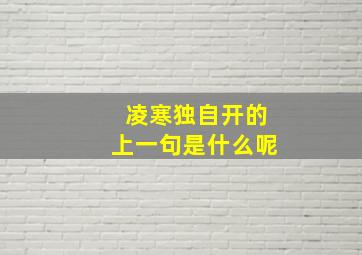 凌寒独自开的
上一句是什么呢